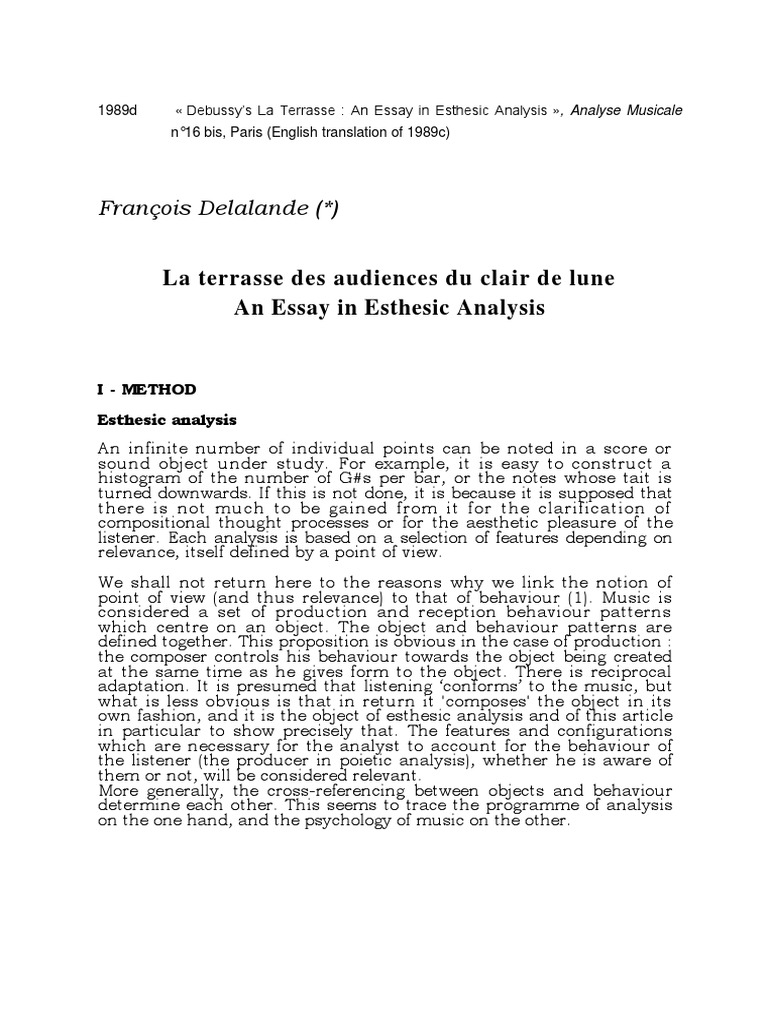 1989d « Debussy's La Terrasse : An Essay in Esthesic Analysis », Analyse Musicale n°16 bis, Paris (English translation of 1989c)

François Delalande (*)

La terrasse des audiences du clair de lune
An Essay in Esthesic Analysis

I - METHOD

Esthesic analysis

An infinite number of individual points can be noted in a score or sound object under study. For example, it is easy to construct a histogram of the number of G#s per bar, or the notes whose tait is turned downwards. If this is not done, it is because it is supposed that there is not much to be gained from it for the clarification of compositional thought processes or for the aesthetic pleasure of the listener. Each analysis is based on a selection of features depending on relevance, itself defined by a point of view.

We shall not return here to the reasons why we link the notion of point of view (and thus relevance) to that of behaviour (1). Music is considered a set of production and reception behaviour patterns which centre on an object. The object and behaviour patterns are defined together. This proposition is obvious in the case of production : the composer controls his behaviour towards the object being created at the same time as he gives form to the object. There is reciprocal adaptation. It is presumed that listening 'conforms' to the music, but what is less obvious is that in return it 'composes' the object in its own fashion, and it is the object of esthesic analysis and of this article in particular to show precisely that. The features and configurations which are necessary for the analyst to account for the behaviour of the listener (the producer in poietic analysis), whether he is aware of them or not, will be considered relevant.
More generally, the cross-referencing between objects and behaviour determine each other. This seems to trace the programme of analysis on the one hand, and the psychology of music on the other.